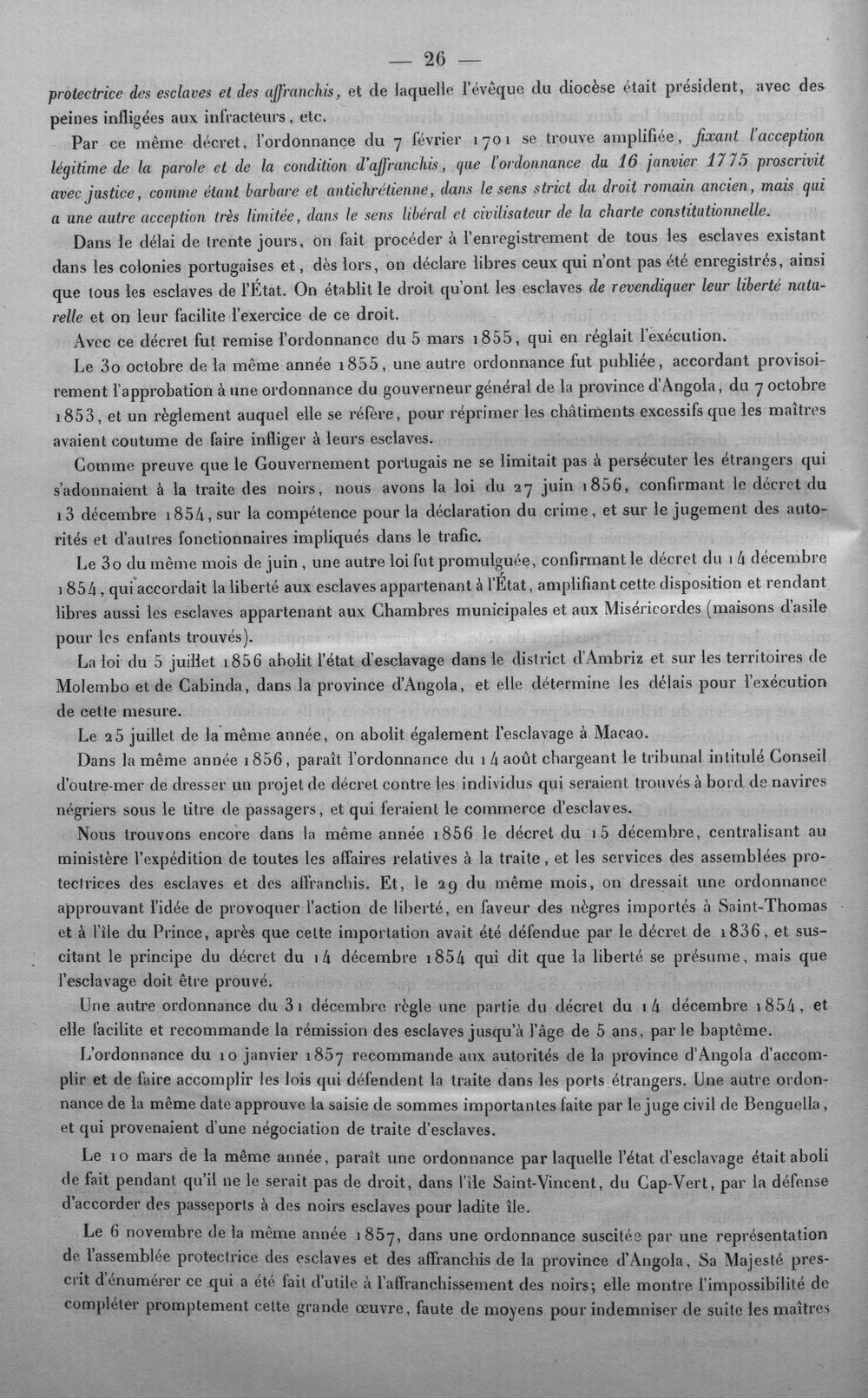 — 26 —

protectrice des esclaves et des affranchis, et de laquelle l'évêque du diocèse était président, avec des peines infligées aux infracteurs, etc.

Par ce même décret, l'ordonnance du 7 février 1701 se trouve amplifiée, fixant l'acception légitime de la parole et de la condition d'affranchis, que l'ordonnance du 16 janvier 1775 proscrivit avec justice, comme étant barbare et antichrétienne, dans le sens strict du droit romain ancien, mais qui a une autre acception très limitée, dans le sens libéral et civilisateur de la charte constitutionnelle.

Dans le délai de trente jours, on fait procéder à l'enregistrement de tous les esclaves existant dans les colonies portugaises et, dès lors, on déclare libres ceux qui n'ont pas été enregistrés, ainsi que tous les esclaves de l'État. On établit le droit qu'ont les esclaves de revendiquer leur liberté naturelle et on leur facilite l'exercice de ce droit.

Avec ce décret fut remise l'ordonnance du 5 mars 1855, qui en réglait l'exécution.

Le 30 octobre de la même année 1855, une autre ordonnance fut publiée, accordant provisoirement l'approbation à une ordonnance du gouverneur général de la province d'Angola, du 7 octobre 1853, et un règlement auquel elle se réfère, pour réprimer les châtiments excessifs que les maîtres avaient coutume de faire infliger à leurs esclaves.

Comme preuve que le Gouvernement portugais ne se limitait pas à persécuter les étrangers qui s'adonnaient à la traite des noirs, nous avons la loi du 27 juin 1856, confirmant le décret du 13 décembre 1854, sur la compétence pour la déclaration du crime, et sur le jugement des autorités et d'autres fonctionnaires impliqués dans le trafic.

Le 30 du même mois de juin, une autre loi fut promulguée, confirmant le décret du 14 décembre 1854, qui accordait la liberté aux esclaves appartenant à l'État, amplifiant cette disposition et rendant libres aussi les esclaves appartenant aux Chambres municipales et aux Miséricordes (maisons d'asile pour les enfants trouvés).

La loi du 5 juillet 1856 abolit l'état d'esclavage dans le district d'Ambriz et sur les territoires de Molembo et de Cabinda, dans la province d'Angola, et elle détermine les délais pour l'exécution de cette mesure.

Le 25 juillet de la même année, on abolit également l'esclavage à Macao.

Dans la même année 1856, paraît l'ordonnance du 14 août chargeant le tribunal intitulé Conseil d'outre-mer de dresser un projet de décret contre les individus qui seraient trouvés à bord de navires négriers sous le titre de passagers, et qui feraient le commerce d'esclaves.

Nous trouvons encore dans la même année 1856 le décret du 15 décembre, centralisant au ministère l'expédition de toutes les affaires relatives à la traite, et les services des assemblées protectrices des esclaves et des affranchis. Et, le 29 du même mois, on dressait une ordonnance approuvant l'idée de provoquer l'action de liberté, en faveur des nègres importés à Saint-Thomas et à l'île du Prince, après que cette importation avait été défendue par le décret de 1836, et suscitant le principe du décret du 14 décembre 1854 qui dit que la liberté se présume, mais que l'esclavage doit être prouvé.

Une autre ordonnance du 31 décembre règle une partie du décret du 14 décembre 1854, et elle facilite et recommande la rémission des esclaves jusqu'à l'âge de 5 ans, par le baptême.

L'ordonnance du 10 janvier 1857 recommande aux autorités de la province d'Angola d'accomplir et de faire accomplir les lois qui défendent la traite dans les ports étrangers. Une autre ordonnance de la même date approuve la saisie de sommes importantes faite par le juge civil de Benguella, et qui provenaient d'une négociation de traite d'esclaves.

Le 10 mars de la même année, paraît une ordonnance par laquelle l'état d'esclavage était aboli de fait pendant qu'il ne le serait pas de droit, dans l'île Saint-Vincent, du Cap-Vert, par la défense d'accorder des passeports à des noirs esclaves pour ladite île.

Le 6 novembre de la même année 1857, dans une ordonnance suscitée par une représentation de l'assemblée protectrice des esclaves et des affranchis de la province d'Angola, Sa Majesté prescrit d'énumérer ce qui a été fait d'utile à l'affranchissement des noirs; elle montre l'impossibilité de compléter promptement cette grande œuvre, faute de moyens pour indemniser de suite les maîtres